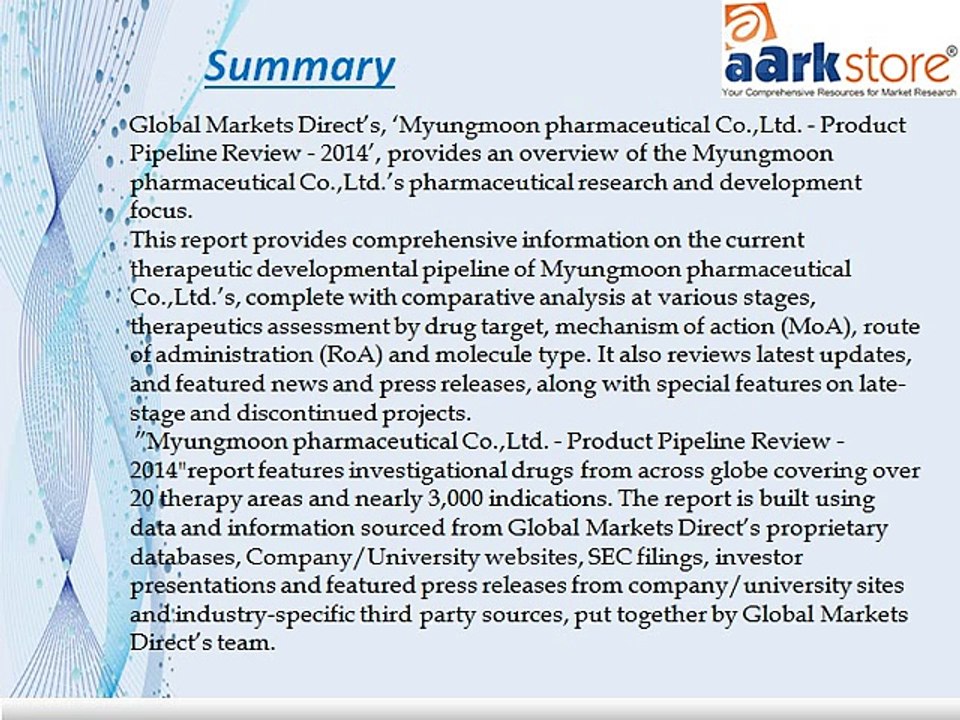 Summary

aarkstore®
Your Comprehensive Resources for Market Research

Global Markets Direct's, 'Myungmoon pharmaceutical Co.,Ltd. - Product Pipeline Review - 2014', provides an overview of the Myungmoon pharmaceutical Co.,Ltd.'s pharmaceutical research and development focus.

This report provides comprehensive information on the current therapeutic developmental pipeline of Myungmoon pharmaceutical Co.,Ltd.'s, complete with comparative analysis at various stages, therapeutics assessment by drug target, mechanism of action (MoA), route of administration (RoA) and molecule type. It also reviews latest updates, and featured news and press releases, along with special features on late-stage and discontinued projects.

"Myungmoon pharmaceutical Co.,Ltd. - Product Pipeline Review - 2014"report features investigational drugs from across globe covering over 20 therapy areas and nearly 3,000 indications. The report is built using data and information sourced from Global Markets Direct's proprietary databases, Company/University websites, SEC filings, investor presentations and featured press releases from company/university sites and industry-specific third party sources, put together by Global Markets Direct's team.